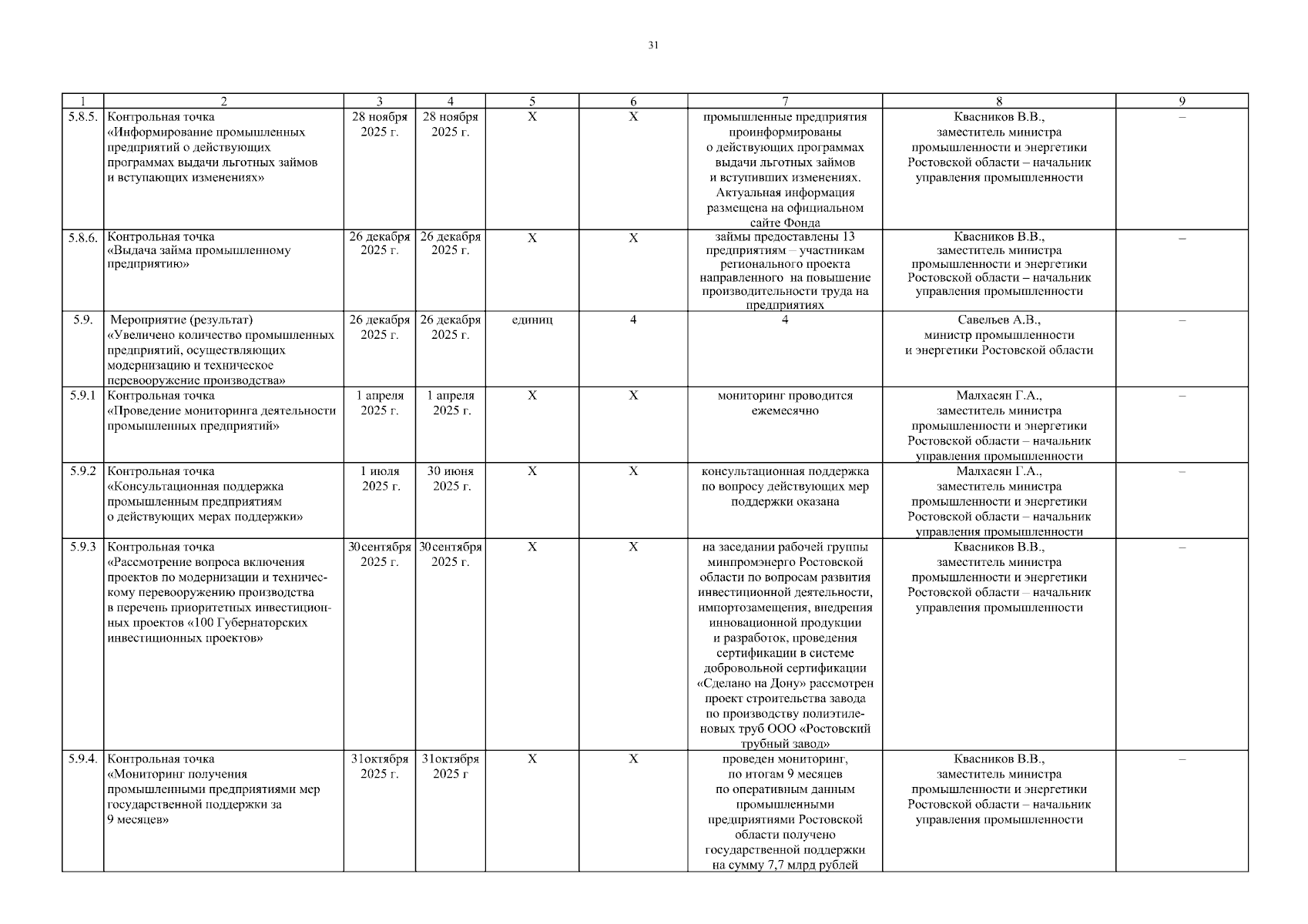 31

| 1 | 2 | 3 | 4 | 5 | 6 | 7 | 8 | 9 |
|---|---|---|---|---|---|---|---|---|
| 5.8.5. | Контрольная точка «Информирование промышленных предприятий о действующих программах выдачи льготных займов и вступающих изменениях» | 28 ноября 2025 г. | 28 ноября 2025 г. | Х | Х | промышленные предприятия проинформированы о действующих программах выдачи льготных займов и вступивших изменениях. Актуальная информация размещена на официальном сайте Фонда | Квасников В.В., заместитель министра промышленности и энергетики Ростовской области – начальник управления промышленности | – |
| 5.8.6. | Контрольная точка «Выдача займа промышленному предприятию» | 26 декабря 2025 г. | 26 декабря 2025 г. | Х | Х | займы предоставлены 13 предприятиям – участникам регионального проекта направленного на повышение производительности труда на предприятиях | Квасников В.В., заместитель министра промышленности и энергетики Ростовской области – начальник управления промышленности | – |
| 5.9. | Мероприятие (результат) «Увеличено количество промышленных предприятий, осуществляющих модернизацию и техническое перевооружение производства» | 26 декабря 2025 г. | 26 декабря 2025 г. | единиц | 4 | 4 | Савельев А.В., министр промышленности и энергетики Ростовской области | – |
| 5.9.1 | Контрольная точка «Проведение мониторинга деятельности промышленных предприятий» | 1 апреля 2025 г. | 1 апреля 2025 г. | Х | Х | мониторинг проводится ежемесячно | Малхасян Г.А., заместитель министра промышленности и энергетики Ростовской области – начальник управления промышленности | – |
| 5.9.2 | Контрольная точка «Консультационная поддержка промышленным предприятиям о действующих мерах поддержки» | 1 июля 2025 г. | 30 июня 2025 г. | Х | Х | консультационная поддержка по вопросу действующих мер поддержки оказана | Малхасян Г.А., заместитель министра промышленности и энергетики Ростовской области – начальник управления промышленности | – |
| 5.9.3 | Контрольная точка «Рассмотрение вопроса включения проектов по модернизации и техническому перевооружению производства в перечень приоритетных инвестиционных проектов «100 Губернаторских инвестиционных проектов» | 30сентября 2025 г. | 30сентября 2025 г. | Х | Х | на заседании рабочей группы минпромэнерго Ростовской области по вопросам развития инвестиционной деятельности, импортозамещения, внедрения инновационной продукции и разработок, проведения сертификации в системе добровольной сертификации «Сделано на Дону» рассмотрен проект строительства завода по производству полиэтиленовых труб ООО «Ростовский трубный завод» | Квасников В.В., заместитель министра промышленности и энергетики Ростовской области – начальник управления промышленности | – |
| 5.9.4. | Контрольная точка «Мониторинг получения промышленными предприятиями мер государственной поддержки за 9 месяцев» | 31октября 2025 г. | 31октября 2025 г | Х | Х | проведен мониторинг, по итогам 9 месяцев по оперативным данным промышленными предприятиями Ростовской области получено государственной поддержки на сумму 7,7 млрд рублей | Квасников В.В., заместитель министра промышленности и энергетики Ростовской области – начальник управления промышленности | – |